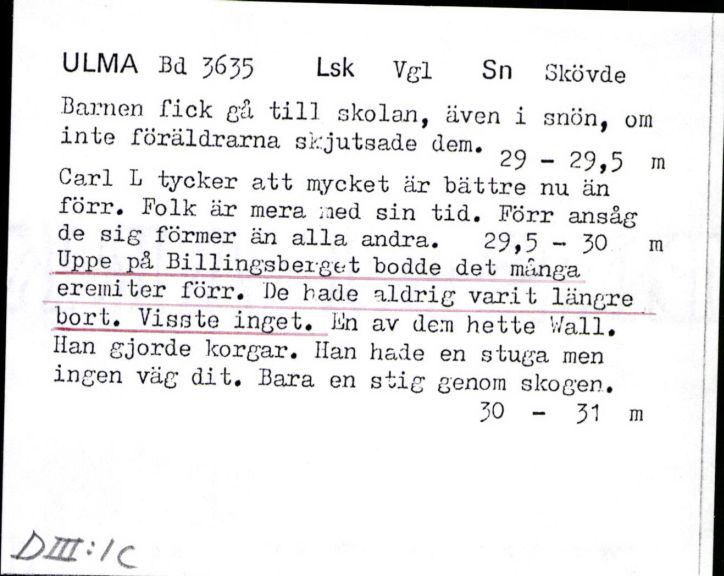 ULMA Bd 3635 Lsk Vgl Sn Skövde

Barnen fick gå till skolan, även i snön, om inte föräldrarna skjutsade dem. 29 - 29,5 m

Carl L tycker att mycket är bättre nu än förr. Folk är mera med sin tid. Förr ansåg de sig förmer än alla andra. 29,5 - 30 m

Uppe på Billingsberget bodde det många eremiter förr. De hade aldrig varit längre bort. Visste inget. En av dem hette Wall. Han gjorde korgar. Han hade en stuga men ingen väg dit. Bara en stig genom skogen. 30 - 31 m

DIII:1C